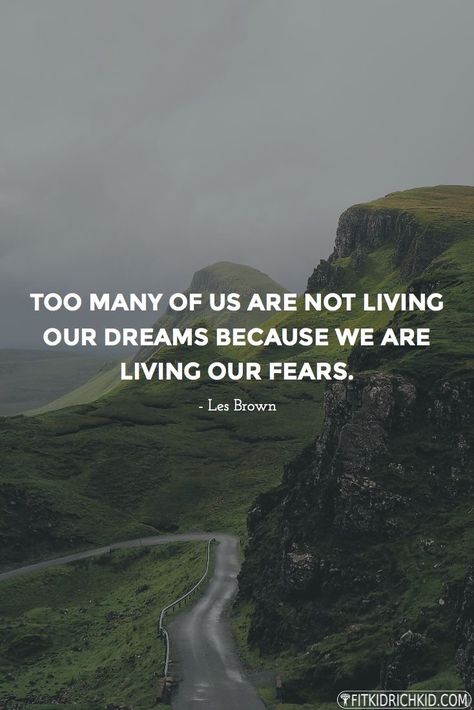 TOO MANY OF US ARE NOT LIVING OUR DREAMS BECAUSE WE ARE LIVING OUR FEARS.

- Les Brown

FITKIDRICHKID.COM